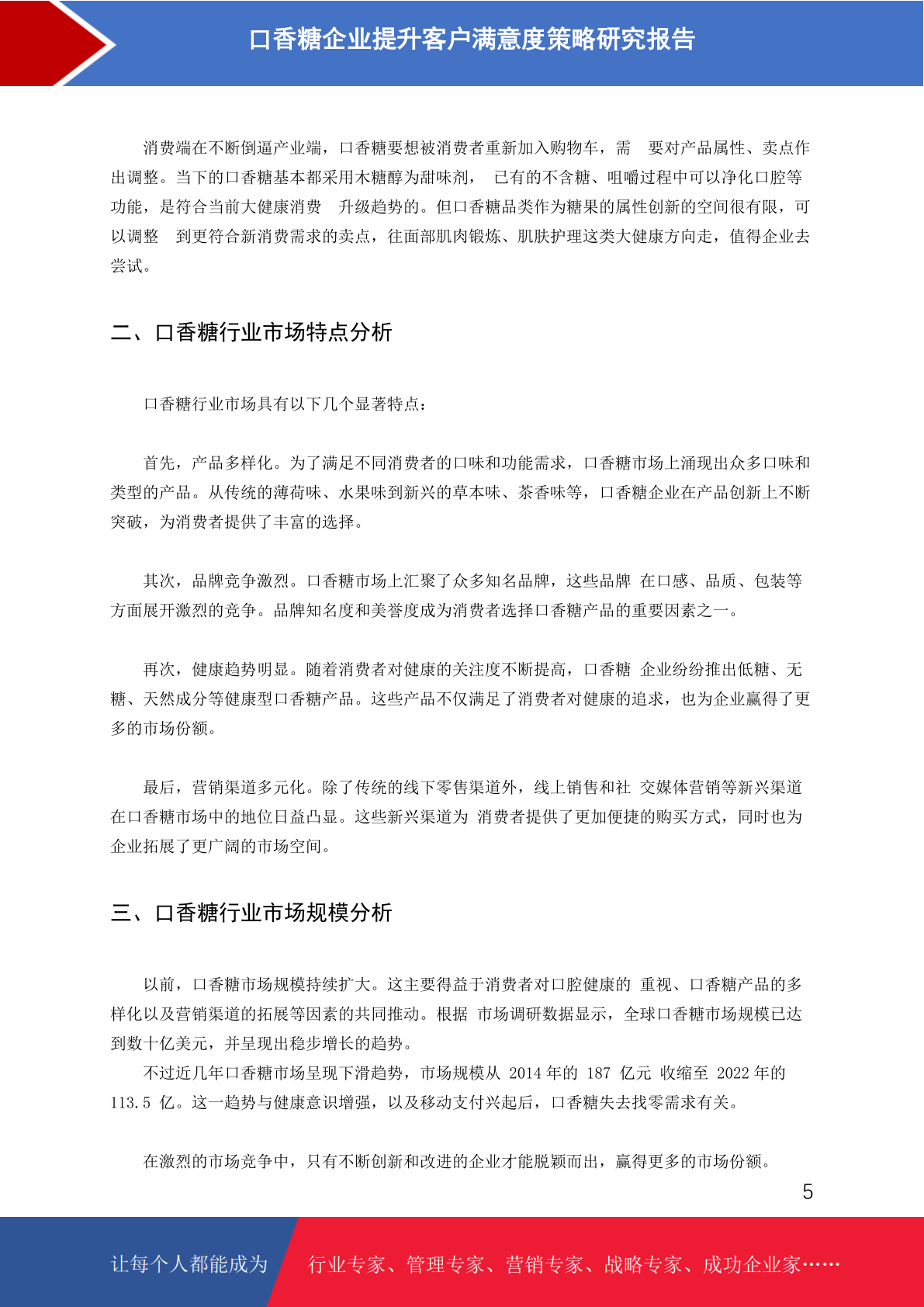 口香糖企业提升客户满意度策略研究报告

消费端在不断倒逼产业端，口香糖要想被消费者重新加入购物车，需 要对产品属性、卖点作出调整。当下的口香糖基本都采用木糖醇为甜味剂， 已有的不含糖、咀嚼过程中可以净化口腔等功能，是符合当前大健康消费 升级趋势的。但口香糖品类作为糖果的属性创新的空间很有限，可以调整 到更符合新消费需求的卖点，往面部肌肉锻炼、肌肤护理这类大健康方向走，值得企业去尝试。

二、口香糖行业市场特点分析

口香糖行业市场具有以下几个显著特点：

首先，产品多样化。为了满足不同消费者的口味和功能需求，口香糖市场上涌现出众多口味和类型的产品。从传统的薄荷味、水果味到新兴的草本味、茶香味等，口香糖企业在产品创新上不断突破，为消费者提供了丰富的选择。

其次，品牌竞争激烈。口香糖市场上汇聚了众多知名品牌，这些品牌 在口感、品质、包装等方面展开激烈的竞争。品牌知名度和美誉度成为消费者选择口香糖产品的重要因素之一。

再次，健康趋势明显。随着消费者对健康的关注度不断提高，口香糖 企业纷纷推出低糖、无糖、天然成分等健康型口香糖产品。这些产品不仅满足了消费者对健康的追求，也为企业赢得了更多的市场份额。

最后，营销渠道多元化。除了传统的线下零售渠道外，线上销售和社 交媒体营销等新兴渠道在口香糖市场中的地位日益凸显。这些新兴渠道为 消费者提供了更加便捷的购买方式，同时也为企业拓展了更广阔的市场空间。

三、口香糖行业市场规模分析

以前，口香糖市场规模持续扩大。这主要得益于消费者对口腔健康的 重视、口香糖产品的多样化以及营销渠道的拓展等因素的共同推动。根据 市场调研数据显示，全球口香糖市场规模已达到数十亿美元，并呈现出稳步增长的趋势。

不过近几年口香糖市场呈现下滑趋势，市场规模从 2014 年的 187 亿元 收缩至 2022 年的 113.5 亿。这一趋势与健康意识增强，以及移动支付兴起后，口香糖失去找零需求有关。

在激烈的市场竞争中，只有不断创新和改进的企业才能脱颖而出，赢得更多的市场份额。

5

让每个人都能成为 行业专家、管理专家、营销专家、战略专家、成功企业家……